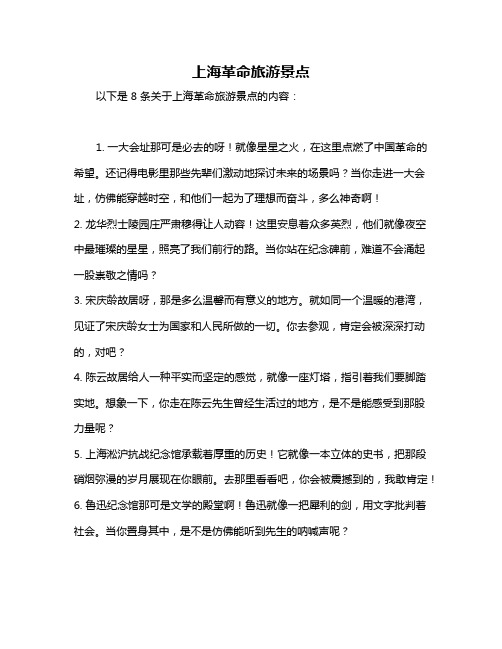 上海革命旅游景点

以下是 8 条关于上海革命旅游景点的内容：

1. 一大会址那可是必去的呀！就像星星之火，在这里点燃了中国革命的希望。还记得电影里那些先辈们激动地探讨未来的场景吗？当你走进一大会址，仿佛能穿越时空，和他们一起为了理想而奋斗，多么神奇啊！
2. 龙华烈士陵园庄严肃穆得让人动容！这里安息着众多英烈，他们就像夜空中最璀璨的星星，照亮了我们前行的路。当你站在纪念碑前，难道不会涌起一股崇敬之情吗？
3. 宋庆龄故居呀，那是多么温馨而有意义的地方。就如同一个温暖的港湾，见证了宋庆龄女士为国家和人民所做的一切。你去参观，肯定会被深深打动的，对吧？
4. 陈云故居给人一种平实而坚定的感觉，就像一座灯塔，指引着我们要脚踏实地。想象一下，你走在陈云先生曾经生活过的地方，是不是能感受到那股力量呢？
5. 上海淞沪抗战纪念馆承载着厚重的历史！它就像一本立体的史书，把那段硝烟弥漫的岁月展现在你眼前。去那里看看吧，你会被震撼到的，我敢肯定！
6. 鲁迅纪念馆那可是文学的殿堂啊！鲁迅就像一把犀利的剑，用文字批判着社会。当你置身其中，是不是仿佛能听到先生的呐喊声呢？